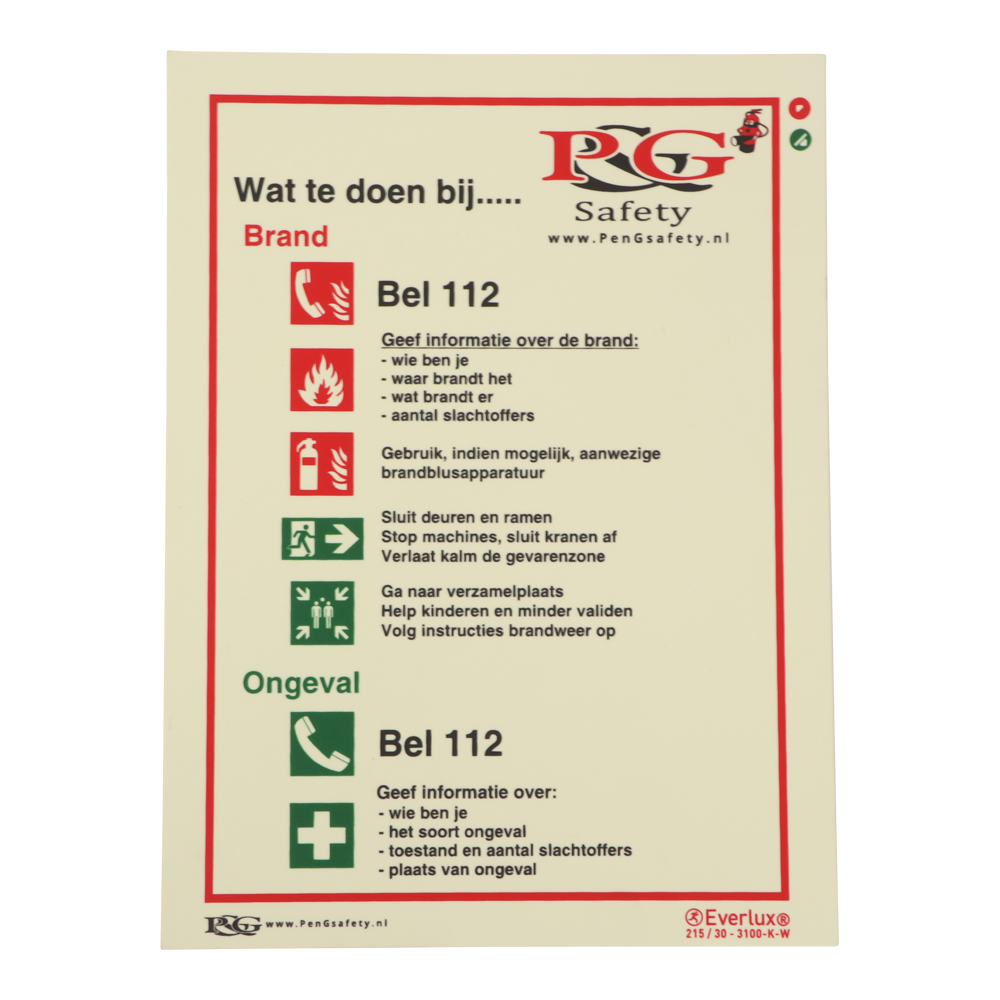 P&G
Safety
www.PenGsafety.nl

Wat te doen bij.....

Brand

Bel 112

Geef informatie over de brand:
- wie ben je
- waar brandt het
- wat brandt er
- aantal slachtoffers

Gebruik, indien mogelijk, aanwezige brandblusapparatuur

Sluit deuren en ramen
Stop machines, sluit kranen af
Verlaat kalm de gevarenzone

Ga naar verzamelplaats
Help kinderen en minder validen
Volg instructies brandweer op

Ongeval

Bel 112

Geef informatie over:
- wie ben je
- het soort ongeval
- toestand en aantal slachtoffers
- plaats van ongeval

P&G www.PenGsafety.nl

Everlux®
215 / 30 - 3100-K-W